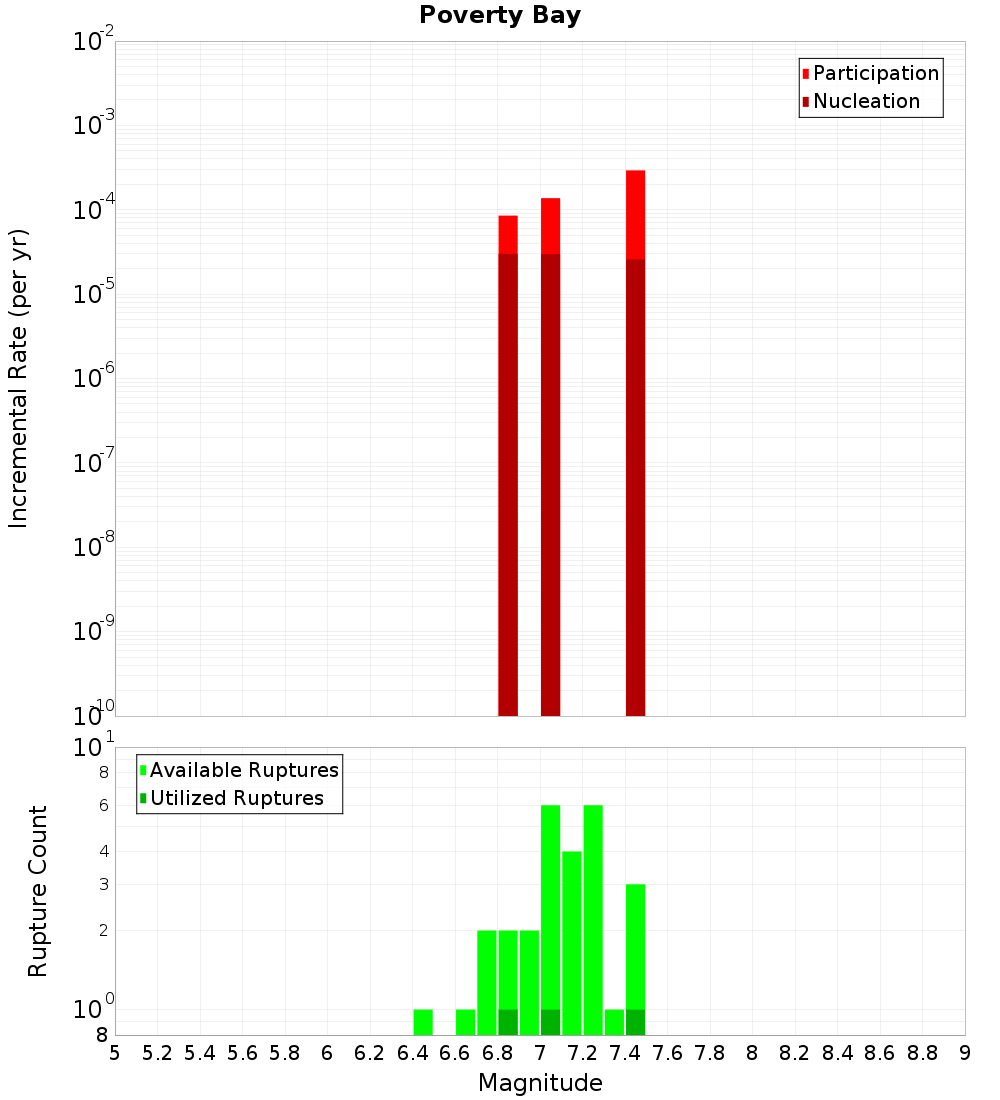 Poverty Bay

Participation
Nucleation

Incremental Rate (per yr)

$10^{-2}$
$10^{-3}$
$10^{-4}$
$10^{-5}$
$10^{-6}$
$10^{-7}$
$10^{-8}$
$10^{-9}$
$10^{-10}$

Available Ruptures
Utilized Ruptures

Rupture Count

$10^{1}$
8
6
4
3
2
$10^{0}$
8

5 5.2 5.4 5.6 5.8 6 6.2 6.4 6.6 6.8 7 7.2 7.4 7.6 7.8 8 8.2 8.4 8.6 8.8 9

Magnitude